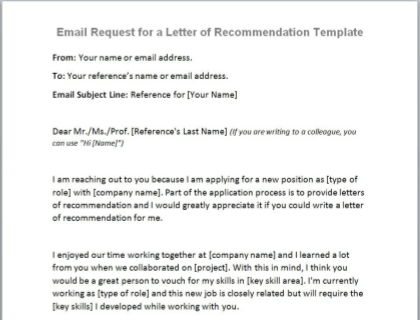 Email Request for a Letter of Recommendation Template

From: Your name or email address.

To: Your reference's name or email address.

Email Subject Line: Reference for [Your Name]

Dear Mr./Ms./Prof. [Reference's Last Name] (If you are writing to a colleague, you can use "Hi [Name]")

I am reaching out to you because I am applying for a new position as [type of role] with [company name]. Part of the application process is to provide letters of recommendation and I would greatly appreciate it if you could write a letter of recommendation for me.

I enjoyed our time working together at [company name] and I learned a lot from you when we collaborated on [project]. With this in mind, I think you would be a great person to vouch for my skills in [key skill area]. I'm currently working as [type of role] and this new job is closely related but will require the [key skills] I developed while working with you.